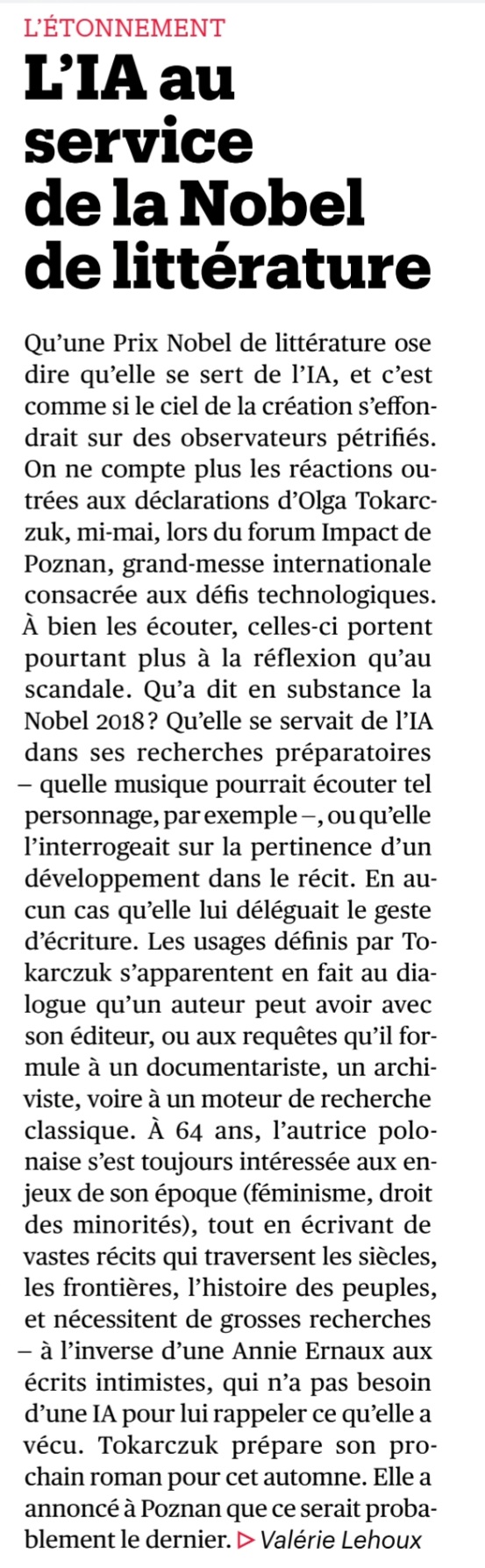 L'ÉTONNEMENT

L'IA au service de la Nobel de littérature

Qu'une Prix Nobel de littérature ose dire qu'elle se sert de l'IA, et c'est comme si le ciel de la création s'effondrait sur des observateurs pétrifiés. On ne compte plus les réactions outrées aux déclarations d'Olga Tokarczuk, mi-mai, lors du forum Impact de Poznan, grand-messe internationale consacrée aux défis technologiques. À bien les écouter, celles-ci portent pourtant plus à la réflexion qu'au scandale. Qu'a dit en substance la Nobel 2018 ? Qu'elle se servait de l'IA dans ses recherches préparatoires – quelle musique pourrait écouter tel personnage, par exemple –, ou qu'elle l'interrogeait sur la pertinence d'un développement dans le récit. En aucun cas qu'elle lui déléguait le geste d'écriture. Les usages définis par Tokarczuk s'apparentent en fait au dialogue qu'un auteur peut avoir avec son éditeur, ou aux requêtes qu'il formule à un documentariste, un archiviste, voire à un moteur de recherche classique. À 64 ans, l'autrice polonaise s'est toujours intéressée aux enjeux de son époque (féminisme, droit des minorités), tout en écrivant de vastes récits qui traversent les siècles, les frontières, l'histoire des peuples, et nécessitent de grosses recherches – à l'inverse d'une Annie Ernaux aux écrits intimistes, qui n'a pas besoin d'une IA pour lui rappeler ce qu'elle a vécu. Tokarczuk prépare son prochain roman pour cet automne. Elle a annoncé à Poznan que ce serait probablement le dernier. ▷ Valérie Lehoux